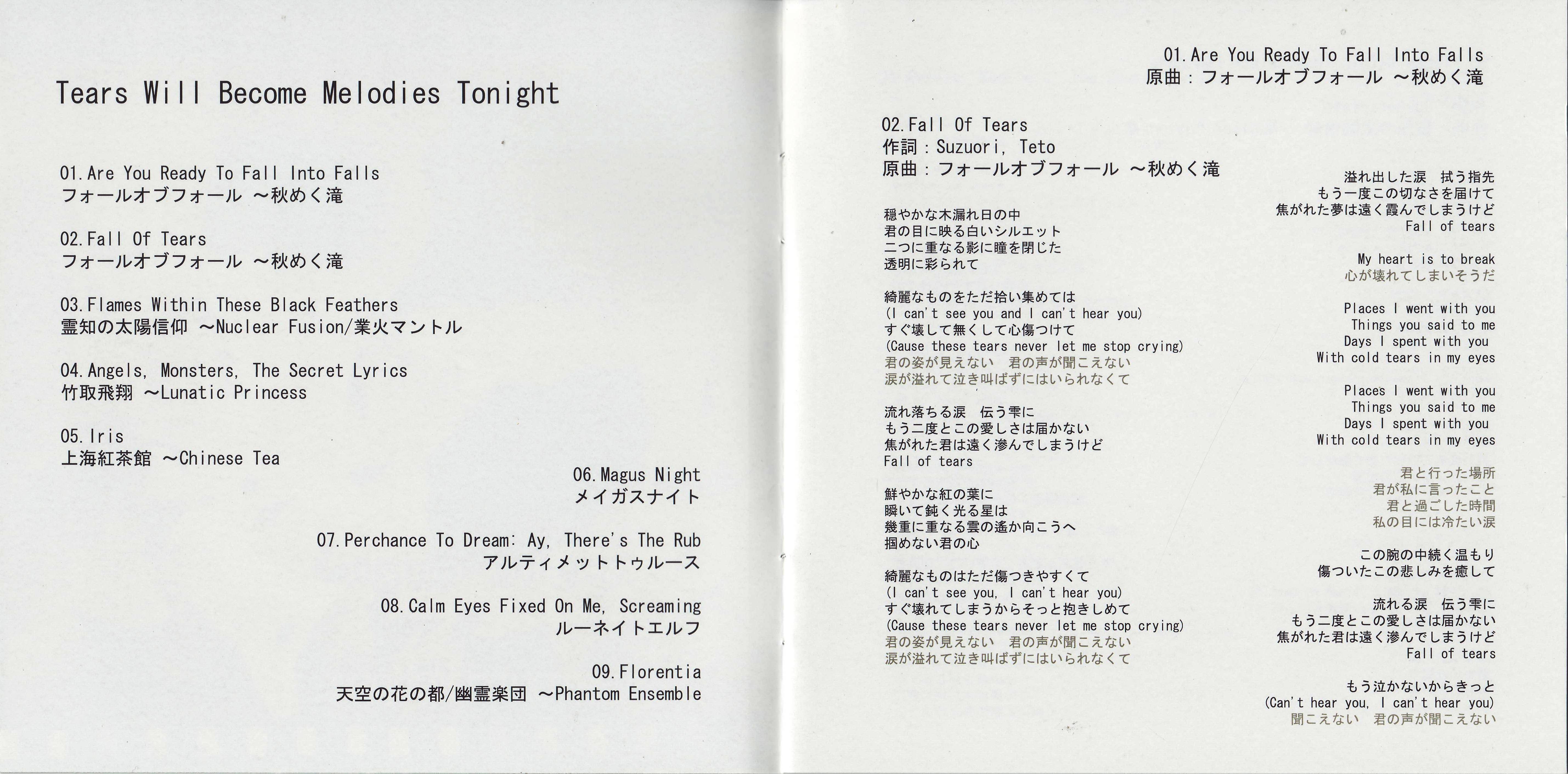 Tears Will Become Melodies Tonight

01.Are You Ready To Fall Into Falls
フォールオブフォール ～秋めく滝

02.Fall Of Tears
フォールオブフォール ～秋めく滝

03.Flames Within These Black Feathers
霊知の太陽信仰 ～Nuclear Fusion/業火マントル

04.Angels, Monsters, The Secret Lyrics
竹取飛翔 ～Lunatic Princess

05.Iris
上海紅茶館 ～Chinese Tea

06.Magus Night
メイガスナイト

07.Perchance To Dream: Ay, There's The Rub
アルティメットトゥルース

08.Calm Eyes Fixed On Me, Screaming
ルーネイトエルフ

09.Florentia
天空の花の都/幽霊楽団 ～Phantom Ensemble

01.Are You Ready To Fall Into Falls
原曲：フォールオブフォール ～秋めく滝

02.Fall Of Tears
作詞：Suzuori, Teto
原曲：フォールオブフォール ～秋めく滝

穏やかな木漏れ日の中
君の目に映る白いシルエット
二つに重なる影に瞳を閉じた
透明に彩られて

綺麗なものをただ拾い集めては
(I can't see you and I can't hear you)
すぐ壊して無くして心傷つけて
(Cause these tears never let me stop crying)
君の姿が見えない 君の声が聞こえない
涙が溢れて泣き叫ばずにはいられなくて

流れ落ちる涙 伝う雫に
もう二度とこの愛しさは届かない
焦がれた君は遠く滲んでしまうけど
Fall of tears

鮮やかな紅の葉に
瞬いて鈍く光る星は
幾重に重なる雲の遙か向こうへ
掴めない君の心

綺麗なものはただ傷つきやすくて
(I can't see you, I can't hear you)
すぐ壊れてしまうからそっと抱きしめて
(Cause these tears never let me stop crying)
君の姿が見えない 君の声が聞こえない
涙が溢れて泣き叫ばずにはいられなくて

溢れ出した涙 拭う指先
もう一度この切なさを届けて
焦がれた夢は遠く霞んでしまうけど
Fall of tears

My heart is to break
心が壊れてしまいそうだ

Places I went with you
Things you said to me
Days I spent with you
With cold tears in my eyes

Places I went with you
Things you said to me
Days I spent with you
With cold tears in my eyes

君と行った場所
君が私に言ったこと
君と過ごした時間
私の目には冷たい涙

この腕の中続く温もり
傷ついたこの悲しみを癒して

流れる涙 伝う雫に
もう二度とこの愛しさは届かない
焦がれた君は遠く滲んでしまうけど
Fall of tears

もう泣かないからきっと
(Can't hear you, I can't hear you)
聞こえない 君の声が聞こえない